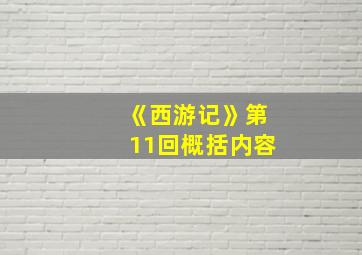 《西游记》第11回概括内容